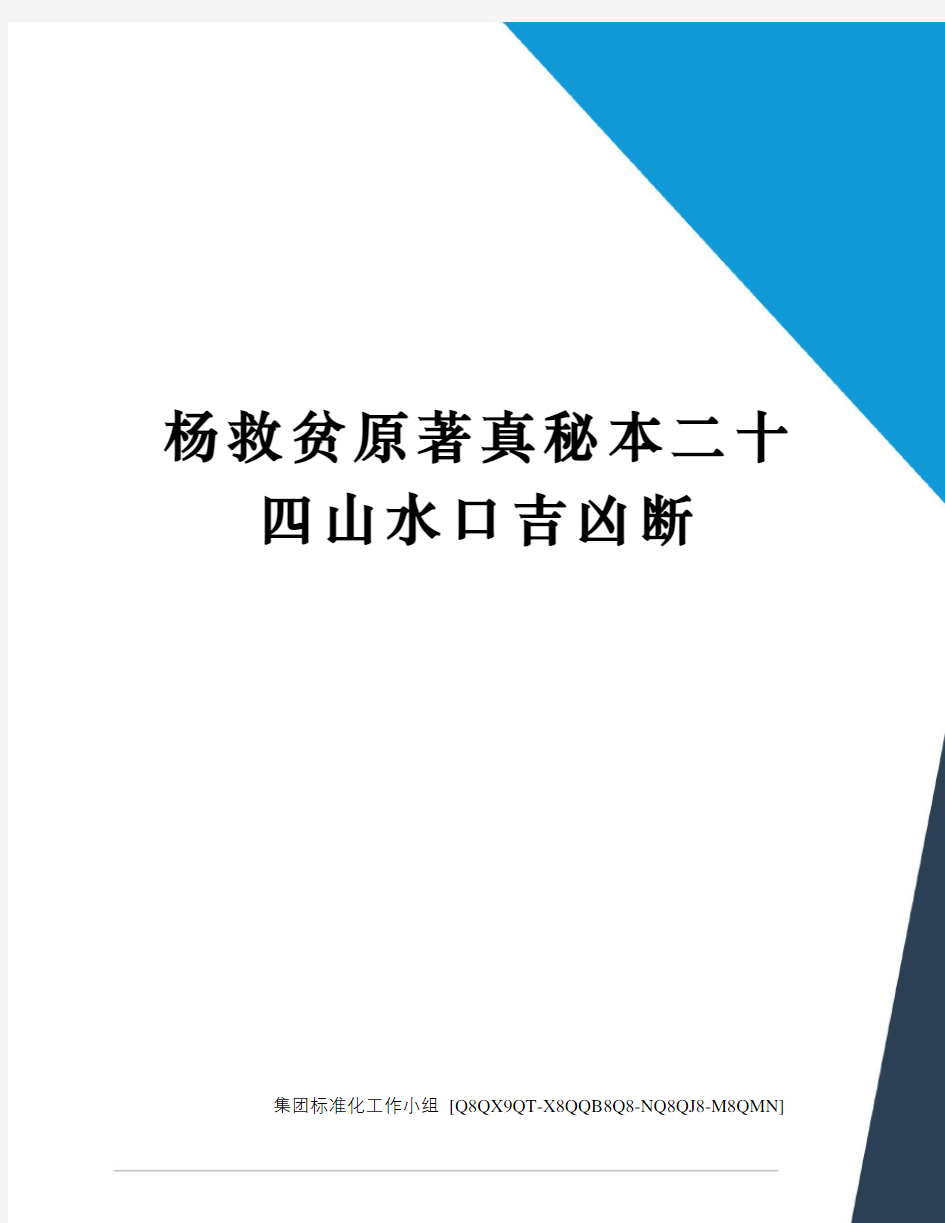 杨救贫原著真秘本二十四山水口吉凶断

集团标准化工作小组 [Q8QX9QT-X8QQB8Q8-NQ8QJ8-M8QMN]